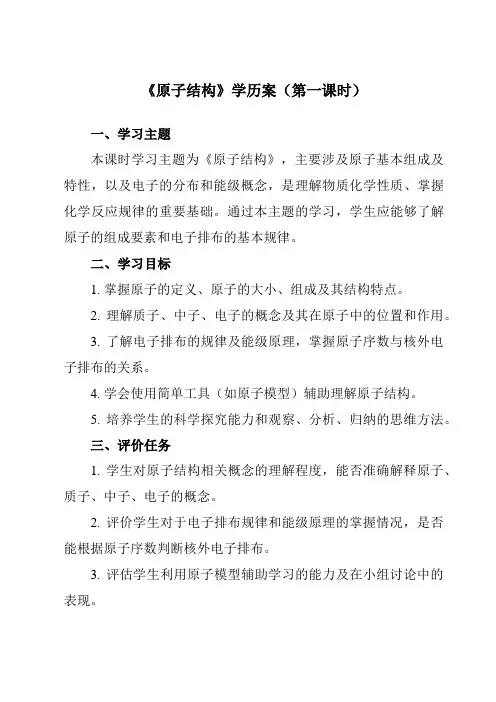 《原子结构》学历案（第一课时）

一、学习主题

本课时学习主题为《原子结构》，主要涉及原子基本组成及特性，以及电子的分布和能级概念，是理解物质化学性质、掌握化学反应规律的重要基础。通过本主题的学习，学生应能够了解原子的组成要素和电子排布的基本规律。

二、学习目标

1. 掌握原子的定义、原子的大小、组成及其结构特点。

2. 理解质子、中子、电子的概念及其在原子中的位置和作用。

3. 了解电子排布的规律及能级原理，掌握原子序数与核外电子排布的关系。

4. 学会使用简单工具（如原子模型）辅助理解原子结构。

5. 培养学生的科学探究能力和观察、分析、归纳的思维方法。

三、评价任务

1. 学生对原子结构相关概念的理解程度，能否准确解释原子、质子、中子、电子的概念。

2. 评价学生对于电子排布规律和能级原理的掌握情况，是否能根据原子序数判断核外电子排布。

3. 评估学生利用原子模型辅助学习的能力及在小组讨论中的表现。